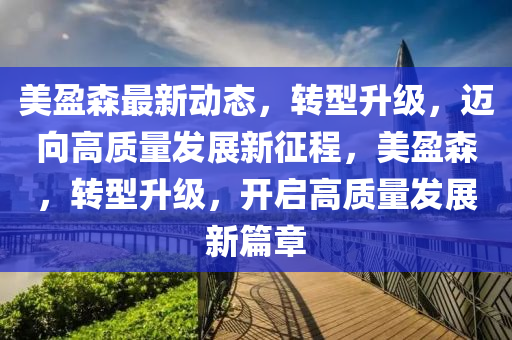 美盈森最新动态，转型升级，迈向高质量发展新征程，美盈森，转型升级，开启高质量发展新篇章